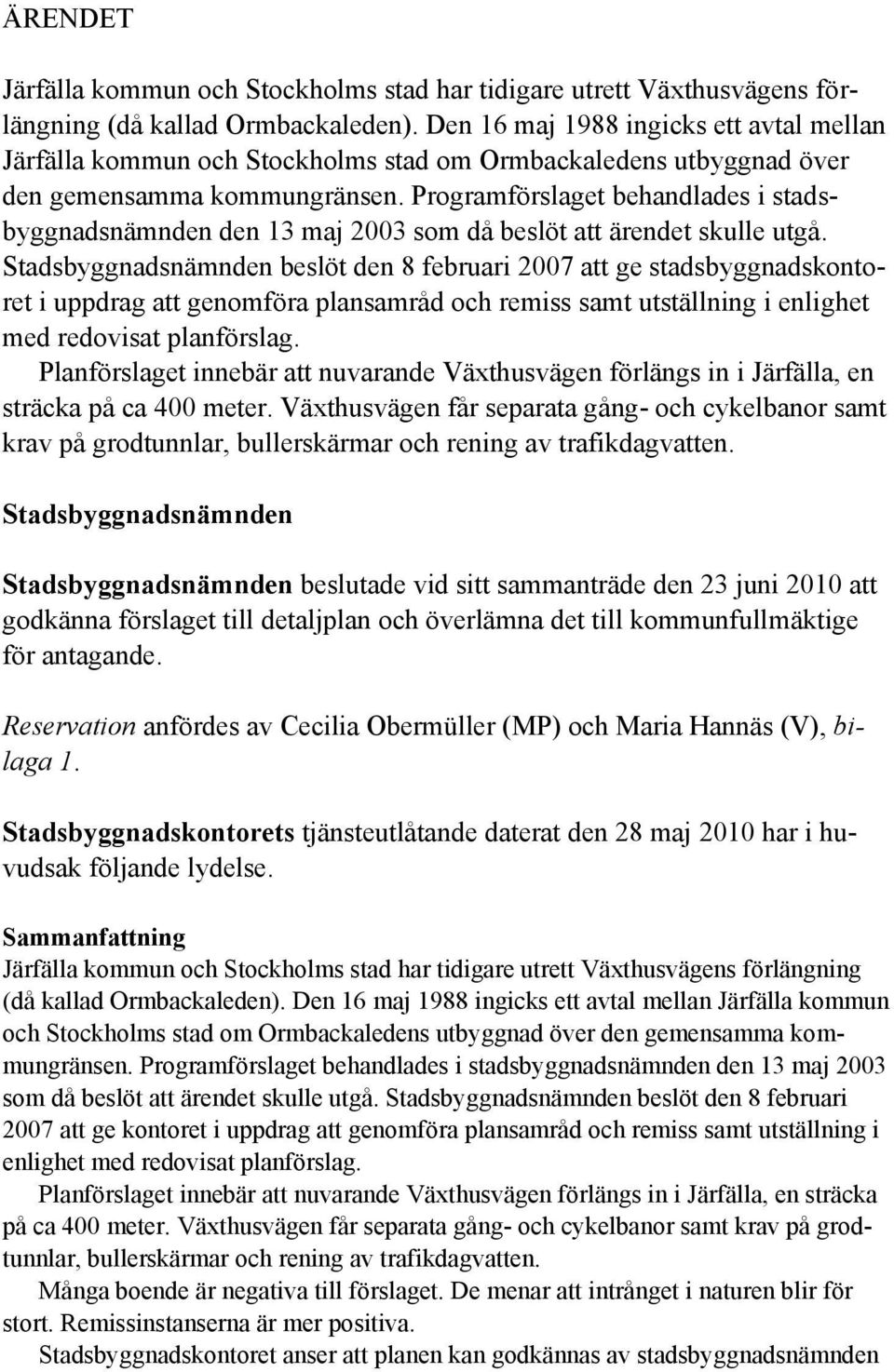 ÄRENDET

Järfälla kommun och Stockholms stad har tidigare utrett Växthusvägens förlängning (då kallad Ormbackaleden). Den 16 maj 1988 ingicks ett avtal mellan Järfälla kommun och Stockholms stad om Ormbackaledens utbyggnad över den gemensamma kommungränsen. Programförslaget behandlades i stadsbyggnadsnämnden den 13 maj 2003 som då beslöt att ärendet skulle utgå. Stadsbyggnadsnämnden beslöt den 8 februari 2007 att ge stadsbyggnadskontoret i uppdrag att genomföra plansamråd och remiss samt utställning i enlighet med redovisat planförslag.

Planförslaget innebär att nuvarande Växthusvägen förlängs in i Järfälla, en sträcka på ca 400 meter. Växthusvägen får separata gång- och cykelbanor samt krav på grodtunnlar, bullerskärmar och rening av trafikdagvatten.

Stadsbyggnadsnämnden

Stadsbyggnadsnämnden beslutade vid sitt sammanträde den 23 juni 2010 att godkänna förslaget till detaljplan och överlämna det till kommunfullmäktige för antagande.

Reservation anfördes av Cecilia Obermüller (MP) och Maria Hannäs (V), bilaga 1.

Stadsbyggnadskontorets tjänsteutlåtande daterat den 28 maj 2010 har i huvudsak följande lydelse.

Sammanfattning
Järfälla kommun och Stockholms stad har tidigare utrett Växthusvägens förlängning (då kallad Ormbackaleden). Den 16 maj 1988 ingicks ett avtal mellan Järfälla kommun och Stockholms stad om Ormbackaledens utbyggnad över den gemensamma kommungränsen. Programförslaget behandlades i stadsbyggnadsnämnden den 13 maj 2003 som då beslöt att ärendet skulle utgå. Stadsbyggnadsnämnden beslöt den 8 februari 2007 att ge kontoret i uppdrag att genomföra plansamråd och remiss samt utställning i enlighet med redovisat planförslag.

Planförslaget innebär att nuvarande Växthusvägen förlängs in i Järfälla, en sträcka på ca 400 meter. Växthusvägen får separata gång- och cykelbanor samt krav på grodtunnlar, bullerskärmar och rening av trafikdagvatten.

Många boende är negativa till förslaget. De menar att intrånget i naturen blir för stort. Remissinstanserna är mer positiva.

Stadsbyggnadskontoret anser att planen kan godkännas av stadsbyggnadsnämnden